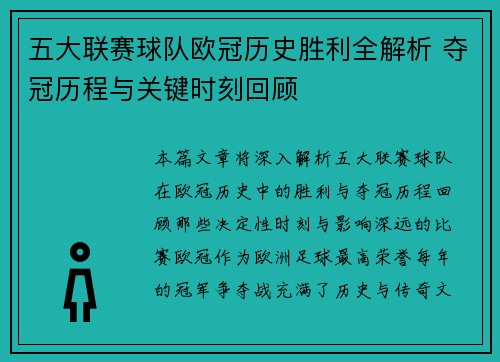 五大联赛球队欧冠历史胜利全解析 夺冠历程与关键时刻回顾

本篇文章将深入解析五大联赛球队在欧冠历史中的胜利与夺冠历程回顾那些决定性时刻与影响深远的比赛欧冠作为欧洲足球最高荣誉每年的冠军争夺战充满了历史与传奇文